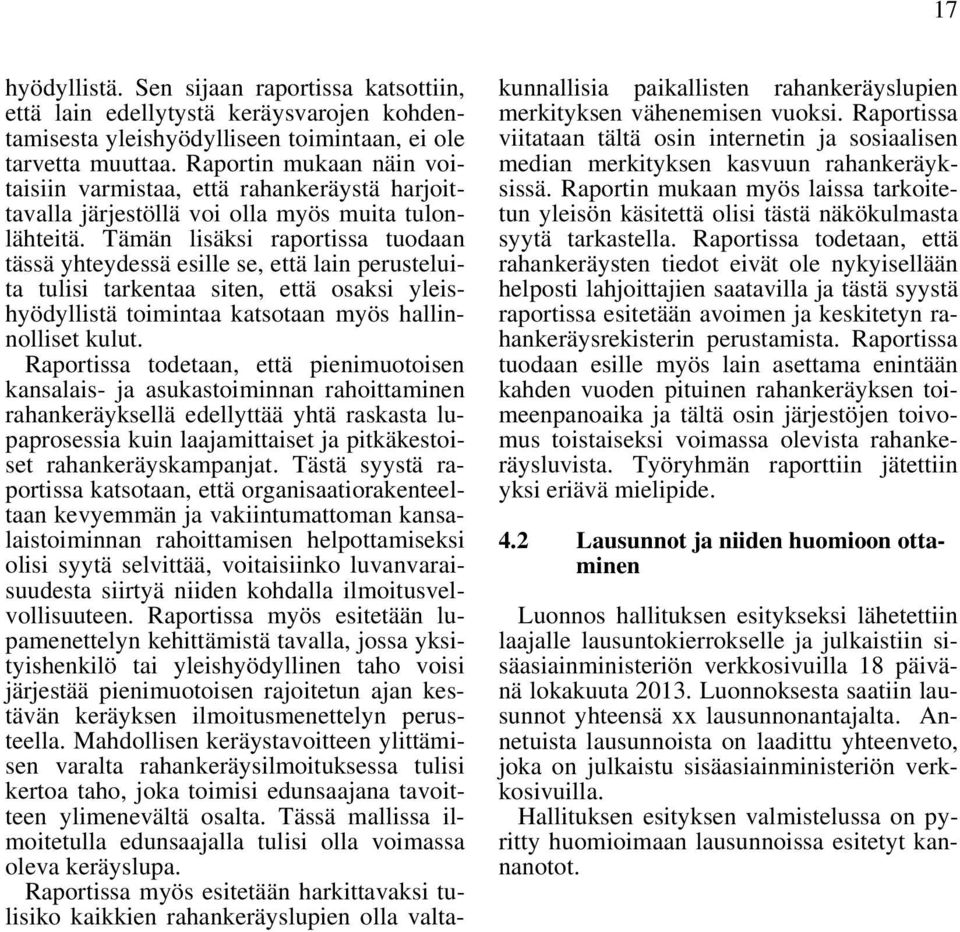 17

hyödyllistä. Sen sijaan raportissa katsottiin, että lain edellytystä keräysvarojen kohdentamisesta yleishyödylliseen toimintaan, ei ole tarvetta muuttaa. Raportin mukaan näin voitaisiin varmistaa, että rahankeräystä harjoittavalla järjestöllä voi olla myös muita tulonlähteitä. Tämän lisäksi raportissa tuodaan tässä yhteydessä esille se, että lain perusteluita tulisi tarkentaa siten, että osaksi yleishyödyllistä toimintaa katsotaan myös hallinnolliset kulut.

Raportissa todetaan, että pienimuotoisen kansalais- ja asukastoiminnan rahoittaminen rahankeräyksellä edellyttää yhtä raskasta lupaprosessia kuin laajamittaiset ja pitkäkestoiset rahankeräyskampanjat. Tästä syystä raportissa katsotaan, että organisaatiorakenteeltaan kevyemmän ja vakiintumattoman kansalaistoiminnan rahoittamisen helpottamiseksi olisi syytä selvittää, voitaisiinko luvanvaraisuudesta siirtyä niiden kohdalla ilmoitusvelvollisuuteen. Raportissa myös esitetään lupamenettelyn kehittämistä tavalla, jossa yksityishenkilö tai yleishyödyllinen taho voisi järjestää pienimuotoisen rajoitetun ajan kestävän keräyksen ilmoitusmenettelyn perusteella. Mahdollisen keräystavoitteen ylittämisen varalta rahankeräysilmoituksessa tulisi kertoa taho, joka toimisi edunsaajana tavoitteen ylimenevältä osalta. Tässä mallissa ilmoitetulla edunsaajalla tulisi olla voimassa oleva keräyslupa.

Raportissa myös esitetään harkittavaksi tulisiko kaikkien rahankeräyslupien olla valtakunnallisia paikallisten rahankeräyslupien merkityksen vähenemisen vuoksi. Raportissa viitataan tältä osin internetin ja sosiaalisen median merkityksen kasvuun rahankeräyksissä. Raportin mukaan myös laissa tarkoitetun yleisön käsitettä olisi tästä näkökulmasta syytä tarkastella. Raportissa todetaan, että rahankeräysten tiedot eivät ole nykyisellään helposti lahjoittajien saatavilla ja tästä syystä raportissa esitetään avoimen ja keskitetyn rahankeräysrekisterin perustamista. Raportissa tuodaan esille myös lain asettama enintään kahden vuoden pituinen rahankeräyksen toimeenpanoaika ja tältä osin järjestöjen toivomus toistaiseksi voimassa olevista rahankeräysluvista. Työryhmän raporttiin jätettiin yksi eriävä mielipide.

4.2 Lausunnot ja niiden huomioon ottaminen

Luonnos hallituksen esitykseksi lähetettiin laajalle lausuntokierrokselle ja julkaistiin sisäasiainministeriön verkkosivuilla 18 päivänä lokakuuta 2013. Luonnoksesta saatiin lausunnot yhteensä xx lausunnonantajalta. Annetuista lausunnoista on laadittu yhteenveto, joka on julkaistu sisäasiainministeriön verkkosivuilla.

Hallituksen esityksen valmistelussa on pyritty huomioimaan lausunnoissa esitetyt kannanotot.